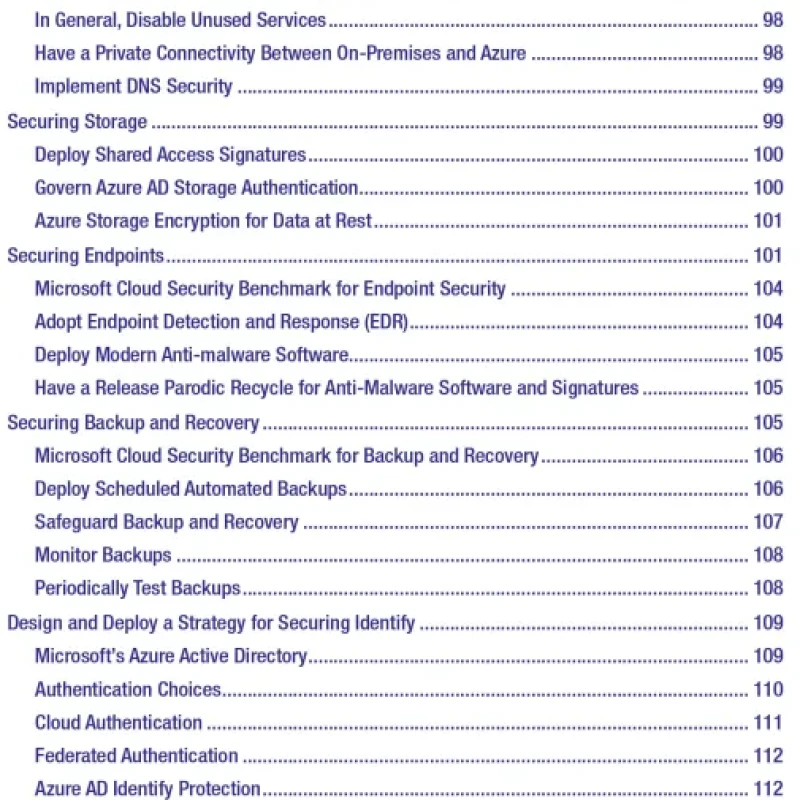 In General, Disable Unused Services ........ 98
Have a Private Connectivity Between On-Premises and Azure ........ 98
Implement DNS Security ........ 99
Securing Storage ........ 99
Deploy Shared Access Signatures ........ 100
Govern Azure AD Storage Authentication ........ 100
Azure Storage Encryption for Data at Rest ........ 101
Securing Endpoints ........ 101
Microsoft Cloud Security Benchmark for Endpoint Security ........ 104
Adopt Endpoint Detection and Response (EDR) ........ 104
Deploy Modern Anti-malware Software ........ 105
Have a Release Parodic Recycle for Anti-Malware Software and Signatures ........ 105
Securing Backup and Recovery ........ 105
Microsoft Cloud Security Benchmark for Backup and Recovery ........ 106
Deploy Scheduled Automated Backups ........ 106
Safeguard Backup and Recovery ........ 107
Monitor Backups ........ 108
Periodically Test Backups ........ 108
Design and Deploy a Strategy for Securing Identify ........ 109
Microsoft's Azure Active Directory ........ 109
Authentication Choices ........ 110
Cloud Authentication ........ 111
Federated Authentication ........ 112
Azure AD Identify Protection ........ 112